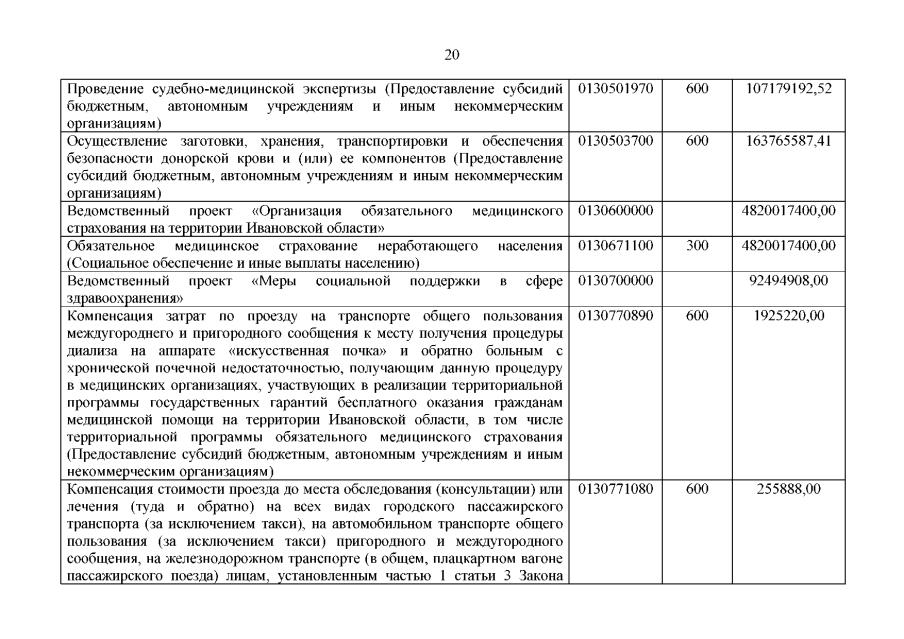 20

| | | | |
|---|---|---|---|
| Проведение судебно-медицинской экспертизы (Предоставление субсидий бюджетным, автономным учреждениям и иным некоммерческим организациям) | 0130501970 | 600 | 107179192,52 |
| Осуществление заготовки, хранения, транспортировки и обеспечения безопасности донорской крови и (или) ее компонентов (Предоставление субсидий бюджетным, автономным учреждениям и иным некоммерческим организациям) | 0130503700 | 600 | 163765587,41 |
| Ведомственный проект «Организация обязательного медицинского страхования на территории Ивановской области» | 0130600000 | | 4820017400,00 |
| Обязательное медицинское страхование неработающего населения (Социальное обеспечение и иные выплаты населению) | 0130671100 | 300 | 4820017400,00 |
| Ведомственный проект «Меры социальной поддержки в сфере здравоохранения» | 0130700000 | | 92494908,00 |
| Компенсация затрат по проезду на транспорте общего пользования междугороднего и пригородного сообщения к месту получения процедуры диализа на аппарате «искусственная почка» и обратно больным с хронической почечной недостаточностью, получающим данную процедуру в медицинских организациях, участвующих в реализации территориальной программы государственных гарантий бесплатного оказания гражданам медицинской помощи на территории Ивановской области, в том числе территориальной программы обязательного медицинского страхования (Предоставление субсидий бюджетным, автономным учреждениям и иным некоммерческим организациям) | 0130770890 | 600 | 1925220,00 |
| Компенсация стоимости проезда до места обследования (консультации) или лечения (туда и обратно) на всех видах городского пассажирского транспорта (за исключением такси), на автомобильном транспорте общего пользования (за исключением такси) пригородного и междугородного сообщения, на железнодорожном транспорте (в общем, плацкартном вагоне пассажирского поезда) лицам, установленным частью 1 статьи 3 Закона | 0130771080 | 600 | 255888,00 |